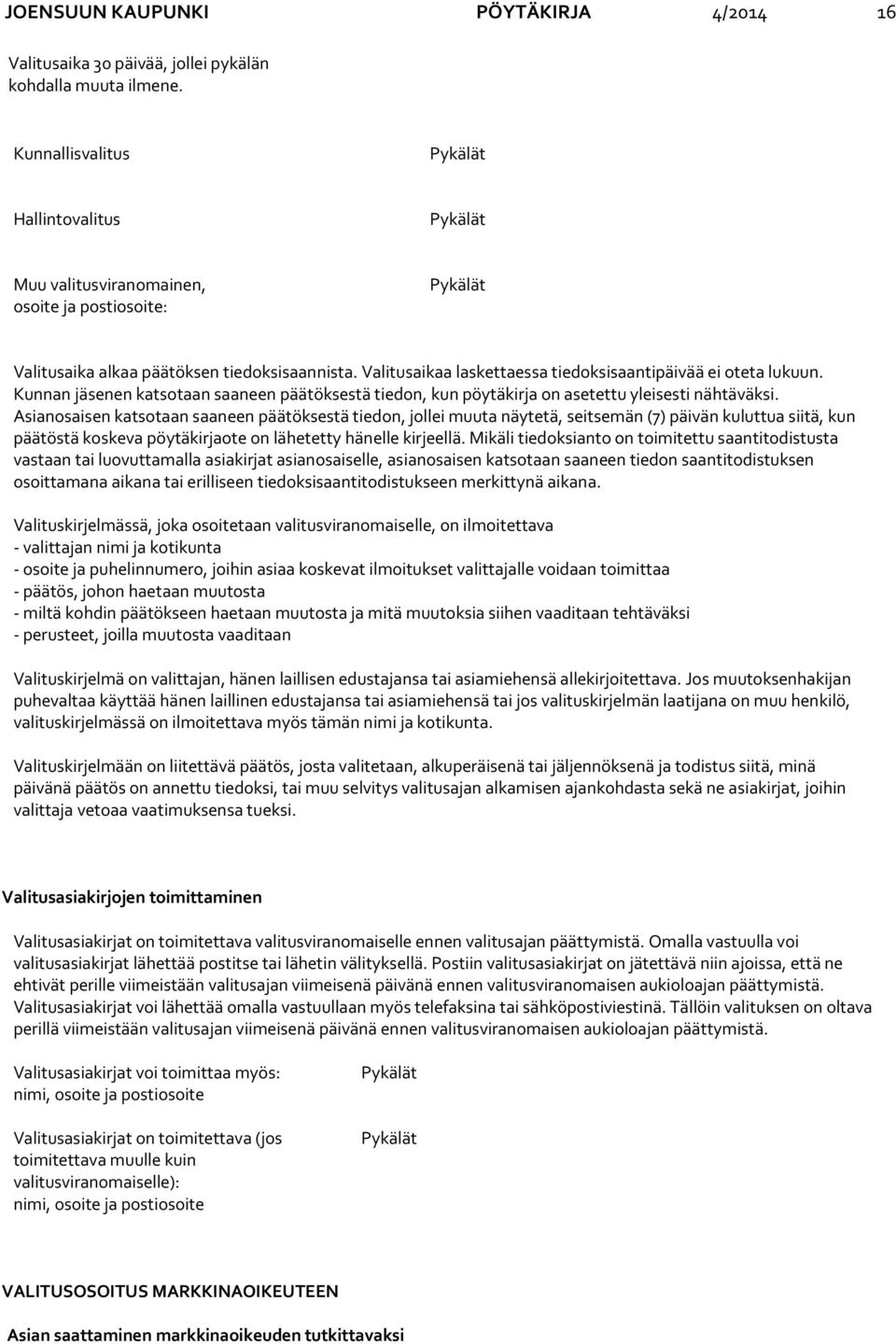 JOENSUUN KAUPUNKI PÖYTÄKIRJA 4/2014 16

Valitusaika 30 päivää, jollei pykälän kohdalla muuta ilmene.

Kunnallisvalitus

Pykälät

Hallintovalitus

Pykälät

Muu valitusviranomainen, osoite ja postiosoite:

Pykälät

Valitusaika alkaa päätöksen tiedoksisaannista. Valitusaikaa laskettaessa tiedoksisaantipäivää ei oteta lukuun. Kunnan jäsenen katsotaan saaneen päätöksestä tiedon, kun pöytäkirja on asetettu yleisesti nähtäväksi. Asianosaisen katsotaan saaneen päätöksestä tiedon, jollei muuta näytetä, seitsemän (7) päivän kuluttua siitä, kun päätöstä koskeva pöytäkirjaote on lähetetty hänelle kirjeellä. Mikäli tiedoksianto on toimitettu saantitodistusta vastaan tai luovuttamalla asiakirjat asianosaiselle, asianosaisen katsotaan saaneen tiedon saantitodistuksen osoittamana aikana tai erilliseen tiedoksisaantitodistukseen merkittynä aikana.

Valituskirjelmässä, joka osoitetaan valitusviranomaiselle, on ilmoitettava
- valittajan nimi ja kotikunta
- osoite ja puhelinnumero, joihin asiaa koskevat ilmoitukset valittajalle voidaan toimittaa
- päätös, johon haetaan muutosta
- miltä kohdin päätökseen haetaan muutosta ja mitä muutoksia siihen vaaditaan tehtäväksi
- perusteet, joilla muutosta vaaditaan

Valituskirjelmä on valittajan, hänen laillisen edustajansa tai asiamiehensä allekirjoitettava. Jos muutoksenhakijan puhevaltaa käyttää hänen laillinen edustajansa tai asiamiehensä tai jos valituskirjelmän laatijana on muu henkilö, valituskirjelmässä on ilmoitettava myös tämän nimi ja kotikunta.

Valituskirjelmään on liitettävä päätös, josta valitetaan, alkuperäisenä tai jäljennöksenä ja todistus siitä, minä päivänä päätös on annettu tiedoksi, tai muu selvitys valitusajan alkamisen ajankohdasta sekä ne asiakirjat, joihin valittaja vetoaa vaatimuksensa tueksi.

Valitusasiakirjojen toimittaminen

Valitusasiakirjat on toimitettava valitusviranomaiselle ennen valitusajan päättymistä. Omalla vastuulla voi valitusasiakirjat lähettää postitse tai lähetin välityksellä. Postiin valitusasiakirjat on jätettävä niin ajoissa, että ne ehtivät perille viimeistään valitusajan viimeisenä päivänä ennen valitusviranomaisen aukioloajan päättymistä. Valitusasiakirjat voi lähettää omalla vastuullaan myös telefaksina tai sähköpostiviestinä. Tällöin valituksen on oltava perillä viimeistään valitusajan viimeisenä päivänä ennen valitusviranomaisen aukioloajan päättymistä.

Valitusasiakirjat voi toimittaa myös: nimi, osoite ja postiosoite

Pykälät

Valitusasiakirjat on toimitettava (jos toimitettava muulle kuin valitusviranomaiselle): nimi, osoite ja postiosoite

Pykälät

VALITUSOSOITUS MARKKINAOIKEUTEEN

Asian saattaminen markkinaoikeuden tutkittavaksi